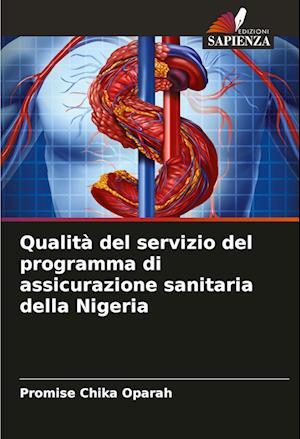 EDIZIONI
SAPIENZA

Qualità del servizio del programma di assicurazione sanitaria della Nigeria

Promise Chika Oparah